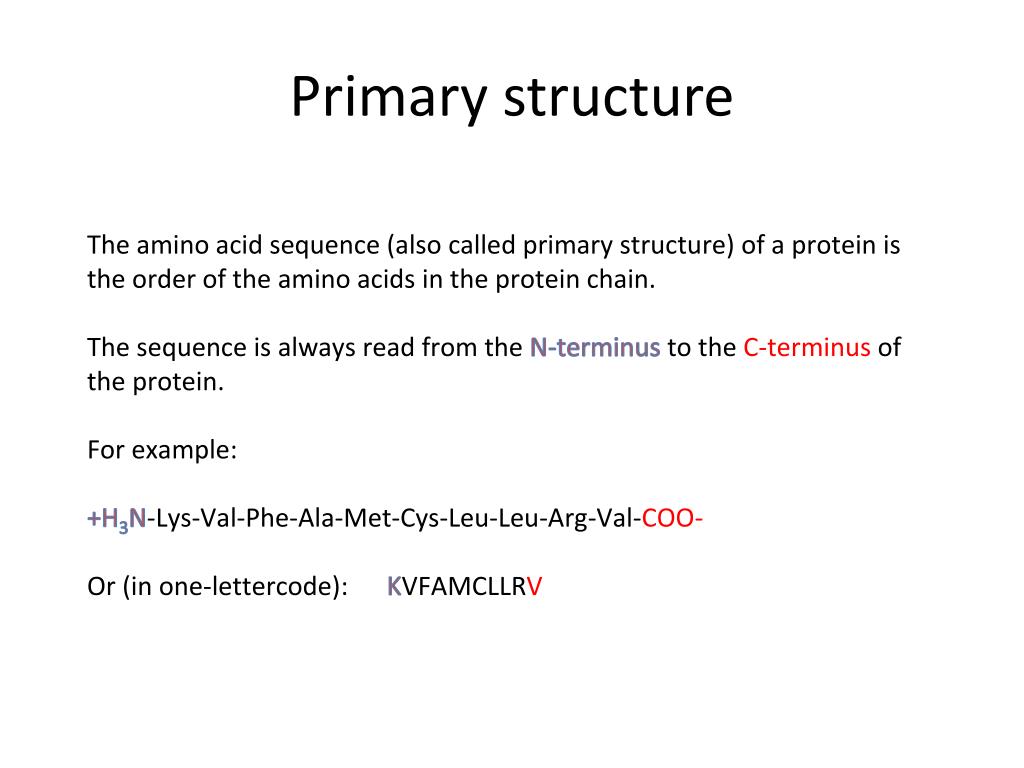 Primary structure

The amino acid sequence (also called primary structure) of a protein is the order of the amino acids in the protein chain.

The sequence is always read from the N-terminus to the C-terminus of the protein.

For example:

$+H_3N$-Lys-Val-Phe-Ala-Met-Cys-Leu-Leu-Arg-Val-COO-

Or (in one-lettercode): KVFAMCLLRV